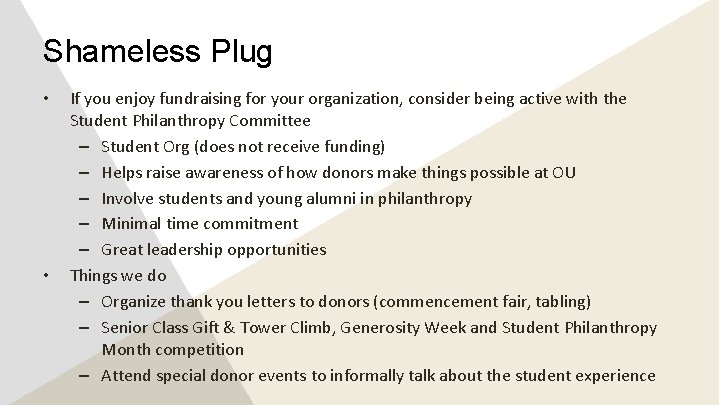 Shameless Plug

• If you enjoy fundraising for your organization, consider being active with the Student Philanthropy Committee
– Student Org (does not receive funding)
– Helps raise awareness of how donors make things possible at OU
– Involve students and young alumni in philanthropy
– Minimal time commitment
– Great leadership opportunities
• Things we do
– Organize thank you letters to donors (commencement fair, tabling)
– Senior Class Gift & Tower Climb, Generosity Week and Student Philanthropy Month competition
– Attend special donor events to informally talk about the student experience